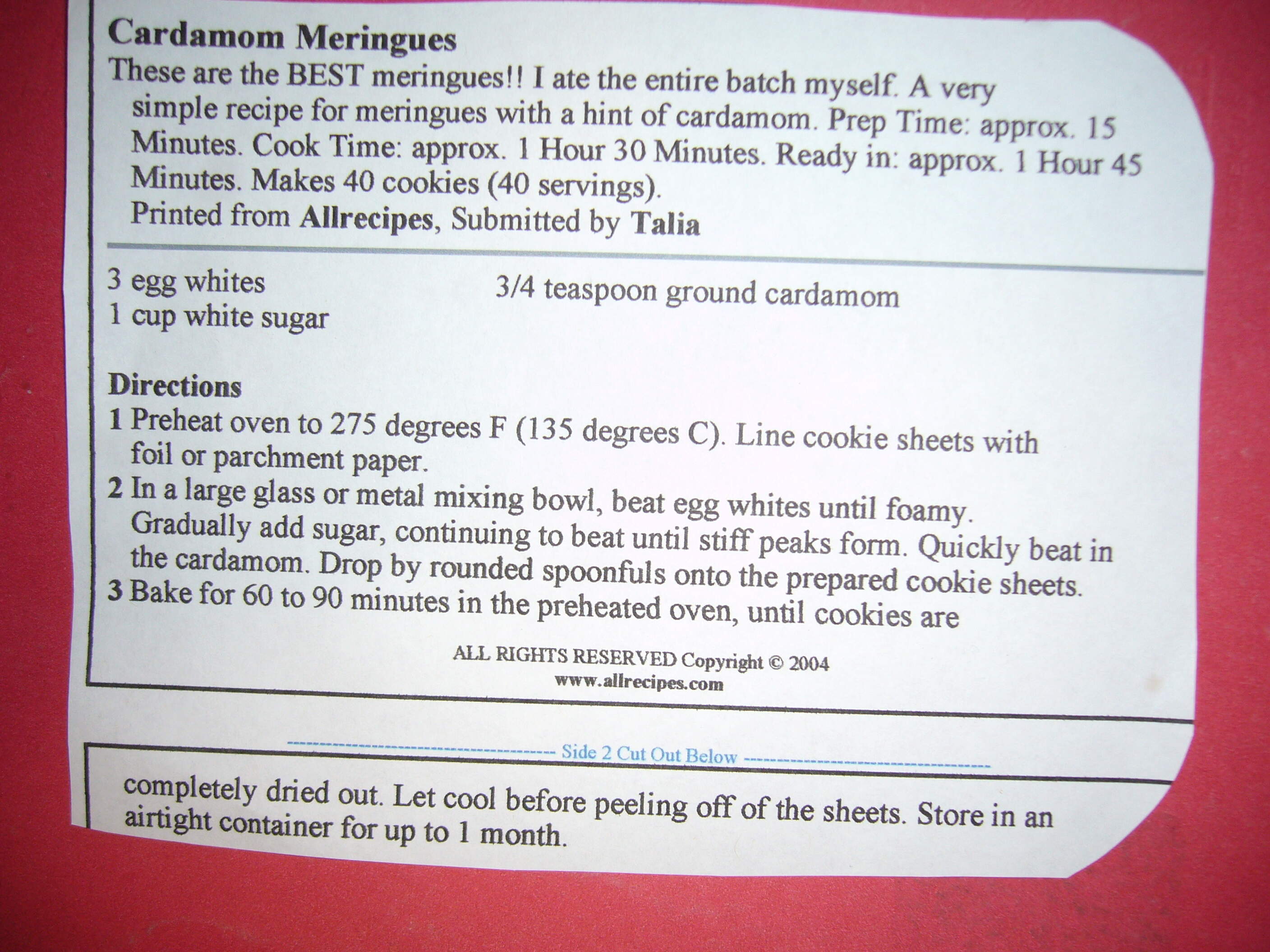 Cardamom Meringues

These are the BEST meringues!! I ate the entire batch myself. A very simple recipe for meringues with a hint of cardamom. Prep Time: approx. 15 Minutes. Cook Time: approx. 1 Hour 30 Minutes. Ready in: approx. 1 Hour 45 Minutes. Makes 40 cookies (40 servings).

Printed from Allrecipes, Submitted by Talia

3 egg whites
1 cup white sugar

3/4 teaspoon ground cardamom

Directions

1 Preheat oven to 275 degrees F (135 degrees C). Line cookie sheets with foil or parchment paper.
2 In a large glass or metal mixing bowl, beat egg whites until foamy. Gradually add sugar, continuing to beat until stiff peaks form. Quickly beat in the cardamom. Drop by rounded spoonfuls onto the prepared cookie sheets.
3 Bake for 60 to 90 minutes in the preheated oven, until cookies are

ALL RIGHTS RESERVED Copyright © 2004
www.allrecipes.com

Side 2 Cut Out Below

completely dried out. Let cool before peeling off of the sheets. Store in an airtight container for up to 1 month.